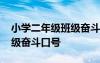 小学二年级班级奋斗
级奋斗口号